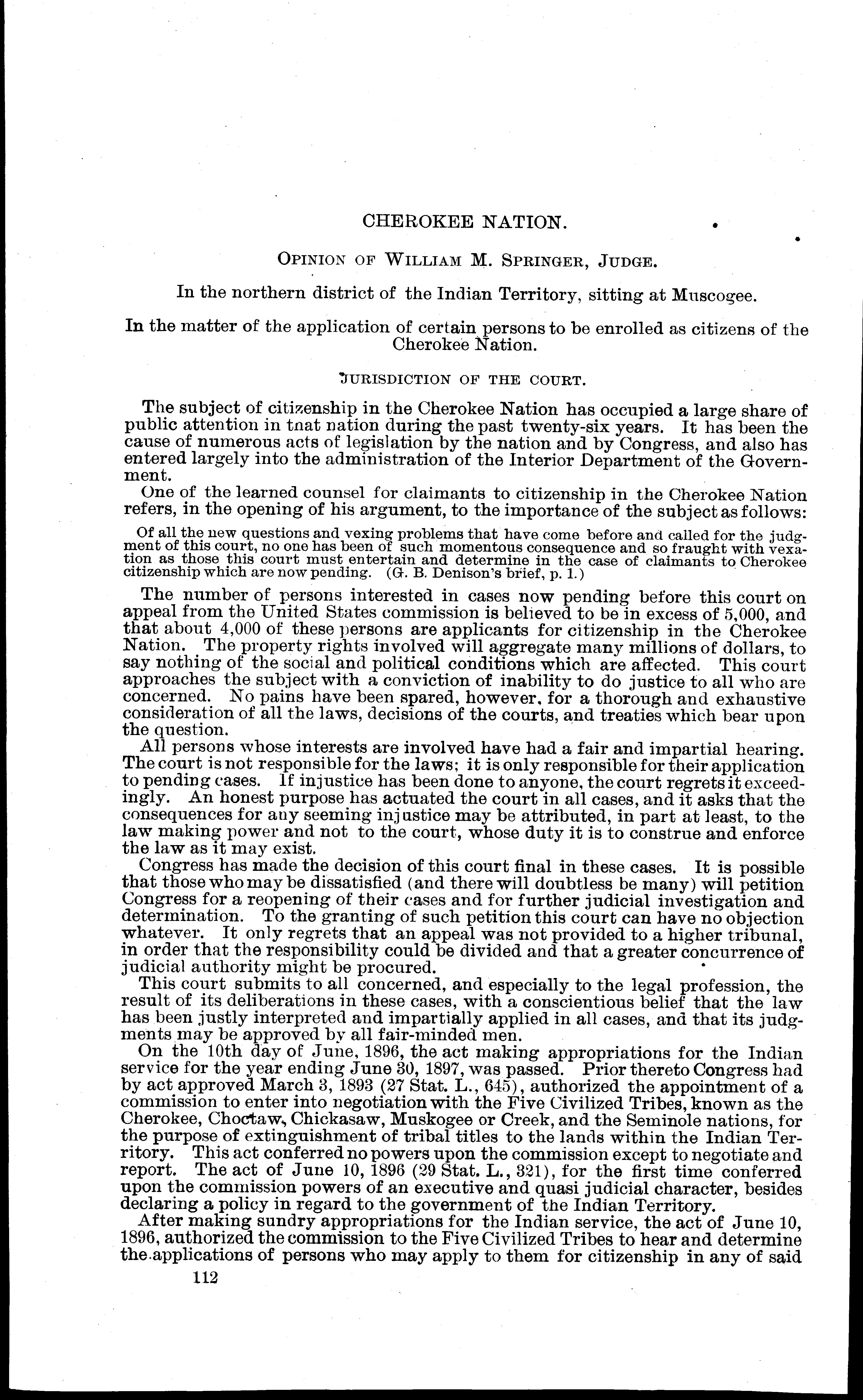 CHEROKEE NATION.

OPINION OF WILLIAM M. SPRINGER, JUDGE.

In the northern district of the Indian Territory, sitting at Muscogee.

In the matter of the application of certain persons to be enrolled as citizens of the Cherokee Nation.

JURISDICTION OF THE COURT.

The subject of citizenship in the Cherokee Nation has occupied a large share of public attention in tnat nation during the past twenty-six years. It has been the cause of numerous acts of legislation by the nation and by Congress, and also has entered largely into the administration of the Interior Department of the Government.

One of the learned counsel for claimants to citizenship in the Cherokee Nation refers, in the opening of his argument, to the importance of the subject as follows:

Of all the new questions and vexing problems that have come before and called for the judgment of this court, no one has been of such momentous consequence and so fraught with vexation as those this court must entertain and determine in the case of claimants to Cherokee citizenship which are now pending. (G. B. Denison's brief, p. 1.)

The number of persons interested in cases now pending before this court on appeal from the United States commission is believed to be in excess of 5,000, and that about 4,000 of these persons are applicants for citizenship in the Cherokee Nation. The property rights involved will aggregate many millions of dollars, to say nothing of the social and political conditions which are affected. This court approaches the subject with a conviction of inability to do justice to all who are concerned. No pains have been spared, however, for a thorough and exhaustive consideration of all the laws, decisions of the courts, and treaties which bear upon the question.

All persons whose interests are involved have had a fair and impartial hearing. The court is not responsible for the laws; it is only responsible for their application to pending cases. If injustice has been done to anyone, the court regrets it exceedingly. An honest purpose has actuated the court in all cases, and it asks that the consequences for any seeming injustice may be attributed, in part at least, to the law making power and not to the court, whose duty it is to construe and enforce the law as it may exist.

Congress has made the decision of this court final in these cases. It is possible that those who may be dissatisfied (and there will doubtless be many) will petition Congress for a reopening of their cases and for further judicial investigation and determination. To the granting of such petition this court can have no objection whatever. It only regrets that an appeal was not provided to a higher tribunal, in order that the responsibility could be divided and that a greater concurrence of judicial authority might be procured.

This court submits to all concerned, and especially to the legal profession, the result of its deliberations in these cases, with a conscientious belief that the law has been justly interpreted and impartially applied in all cases, and that its judgments may be approved by all fair-minded men.

On the 10th day of June, 1896, the act making appropriations for the Indian service for the year ending June 30, 1897, was passed. Prior thereto Congress had by act approved March 3, 1893 (27 Stat. L., 645), authorized the appointment of a commission to enter into negotiation with the Five Civilized Tribes, known as the Cherokee, Choctaw, Chickasaw, Muskogee or Creek, and the Seminole nations, for the purpose of extinguishment of tribal titles to the lands within the Indian Territory. This act conferred no powers upon the commission except to negotiate and report. The act of June 10, 1896 (29 Stat. L., 321), for the first time conferred upon the commission powers of an executive and quasi judicial character, besides declaring a policy in regard to the government of the Indian Territory.

After making sundry appropriations for the Indian service, the act of June 10, 1896, authorized the commission to the Five Civilized Tribes to hear and determine the applications of persons who may apply to them for citizenship in any of said

112